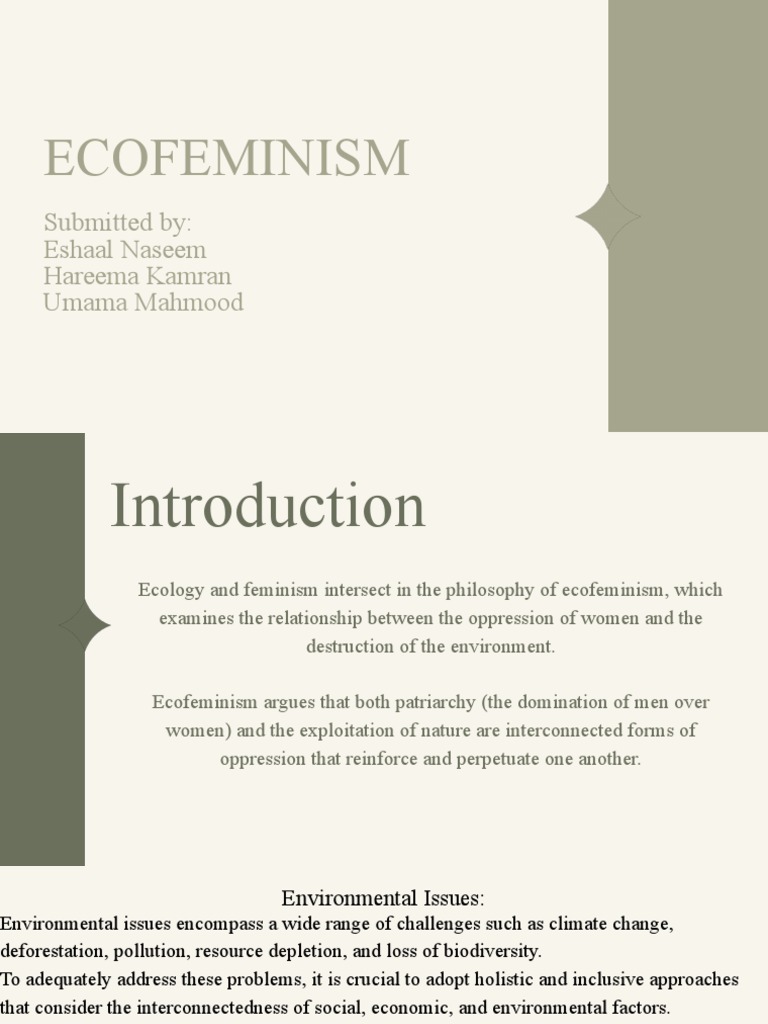 ECOFEMINISM

Submitted by:
Eshaal Naseem
Hareema Kamran
Umama Mahmood

Introduction

Ecology and feminism intersect in the philosophy of ecofeminism, which examines the relationship between the oppression of women and the destruction of the environment.

Ecofeminism argues that both patriarchy (the domination of men over women) and the exploitation of nature are interconnected forms of oppression that reinforce and perpetuate one another.

Environmental Issues:

Environmental issues encompass a wide range of challenges such as climate change, deforestation, pollution, resource depletion, and loss of biodiversity.
To adequately address these problems, it is crucial to adopt holistic and inclusive approaches that consider the interconnectedness of social, economic, and environmental factors.